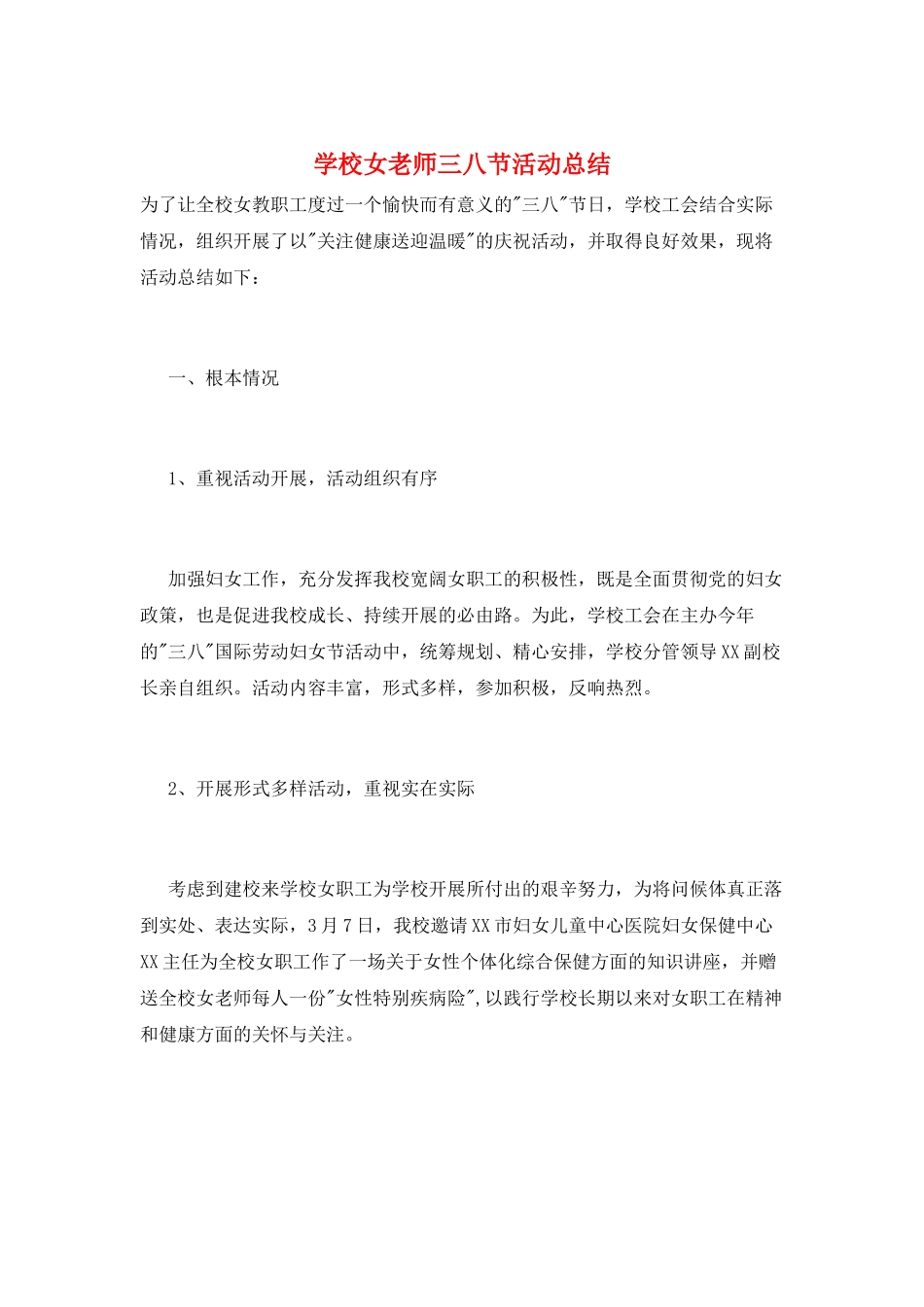 学校女老师三八节活动总结

为了让全校女教职工度过一个愉快而有意义的"三八"节日，学校工会结合实际情况，组织开展了以"关注健康送迎温暖"的庆祝活动，并取得良好效果，现将活动总结如下：

一、根本情况

1、重视活动开展，活动组织有序

加强妇女工作，充分发挥我校宽阔女职工的积极性，既是全面贯彻党的妇女政策，也是促进我校成长、持续开展的必由路。为此，学校工会在主办今年的"三八"国际劳动妇女节活动中，统筹规划、精心安排，学校分管领导XX副校长亲自组织。活动内容丰富，形式多样，参加积极，反响热烈。

2、开展形式多样活动，重视实在实际

考虑到建校来学校女职工为学校开展所付出的艰辛努力，为将问候体真正落到实处、表达实际，3月7日，我校邀请XX市妇女儿童中心医院妇女保健中心XX主任为全校女职工作了一场关于女性个体化综合保健方面的知识讲座，并赠送全校女老师每人一份"女性特别疾病险",以践行学校长期以来对女职工在精神和健康方面的关怀与关注。